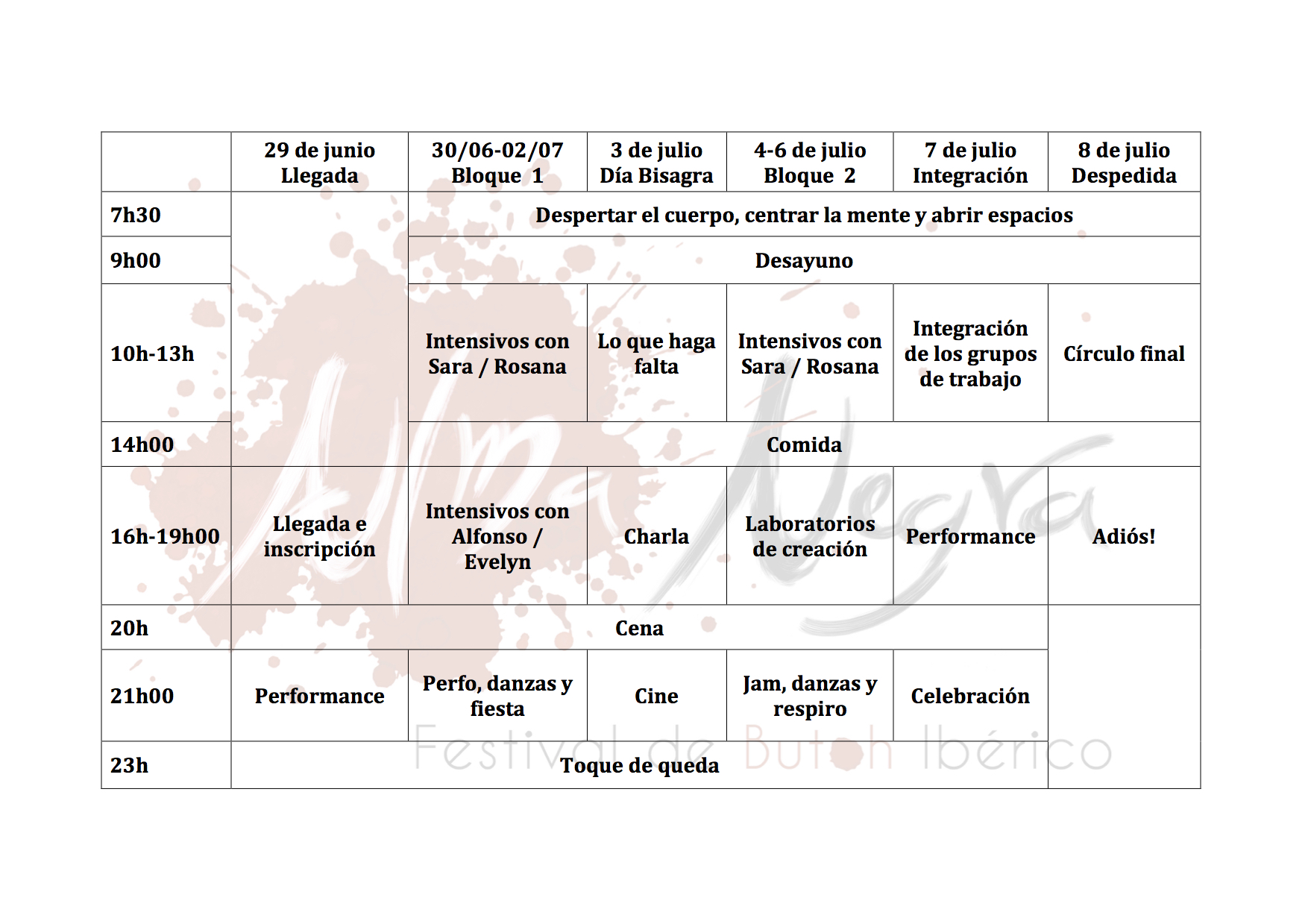 | | 29 de junio Llegada | 30/06-02/07 Bloque 1 | 3 de julio Día Bisagra | 4-6 de julio Bloque 2 | 7 de julio Integración | 8 de julio Despedida |
|---|---|---|---|---|---|---|
| 7h30 | | Despertar el cuerpo, centrar la mente y abrir espacios | | | | |
| 9h00 | | Desayuno | | | | |
| 10h-13h | | Intensivos con Sara / Rosana | Lo que haga falta | Intensivos con Sara / Rosana | Integración de los grupos de trabajo | Círculo final |
| 14h00 | | Comida | | | | |
| 16h-19h00 | Llegada e inscripción | Intensivos con Alfonso / Evelyn | Charla | Laboratorios de creación | Performance | Adiós! |
| 20h | Cena | | | | | |
| 21h00 | Performance | Perfo, danzas y fiesta | Cine | Jam, danzas y respiro | Celebración | |
| 23h | Toque de queda | | | | | |

Alma Negra
Festival de Butoh Ibérico